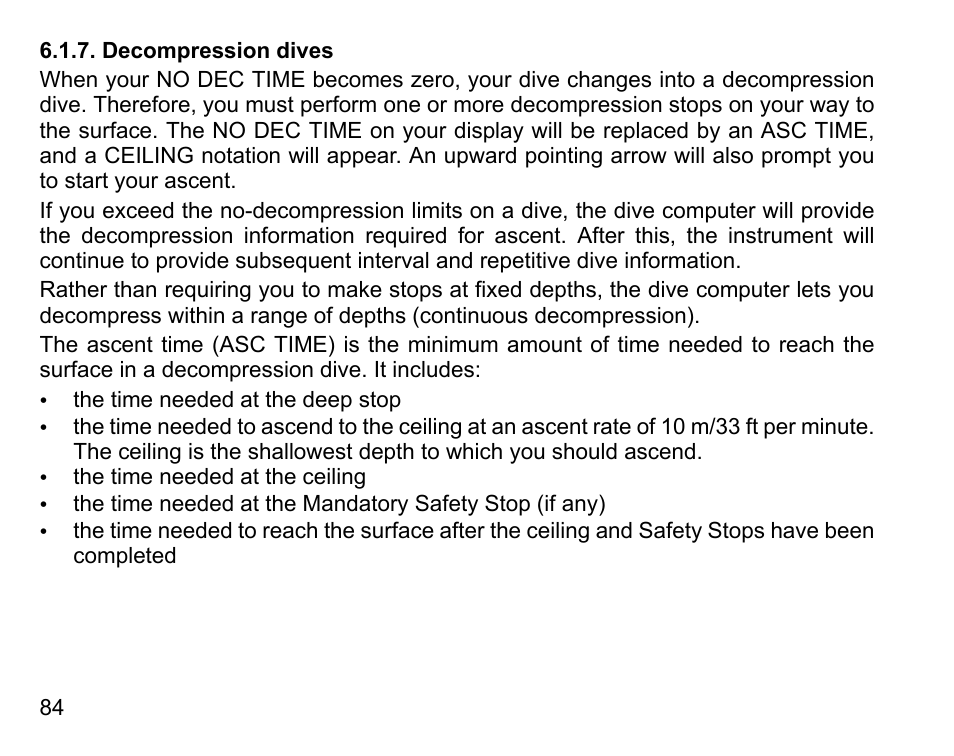 6.1.7. Decompression dives

When your NO DEC TIME becomes zero, your dive changes into a decompression dive. Therefore, you must perform one or more decompression stops on your way to the surface. The NO DEC TIME on your display will be replaced by an ASC TIME, and a CEILING notation will appear. An upward pointing arrow will also prompt you to start your ascent.

If you exceed the no-decompression limits on a dive, the dive computer will provide the decompression information required for ascent. After this, the instrument will continue to provide subsequent interval and repetitive dive information.

Rather than requiring you to make stops at fixed depths, the dive computer lets you decompress within a range of depths (continuous decompression).

The ascent time (ASC TIME) is the minimum amount of time needed to reach the surface in a decompression dive. It includes:

• the time needed at the deep stop
• the time needed to ascend to the ceiling at an ascent rate of 10 m/33 ft per minute. The ceiling is the shallowest depth to which you should ascend.
• the time needed at the ceiling
• the time needed at the Mandatory Safety Stop (if any)
• the time needed to reach the surface after the ceiling and Safety Stops have been completed

84